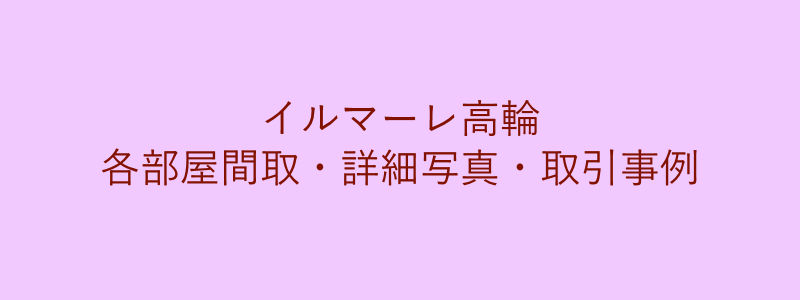 イルマーレ高輪
各部屋間取・詳細写真・取引事例